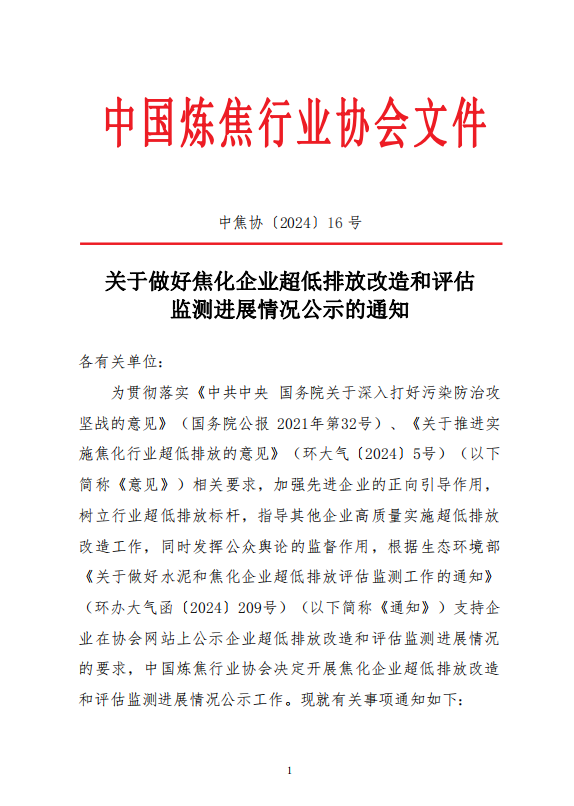 中国炼焦行业协会文件

中焦协〔2024〕16号

关于做好焦化企业超低排放改造和评估监测进展情况公示的通知

各有关单位：

为贯彻落实《中共中央 国务院关于深入打好污染防治攻坚战的意见》（国务院公报 2021年第32号）、《关于推进实施焦化行业超低排放的意见》（环大气〔2024〕5号）（以下简称《意见》）相关要求，加强先进企业的正向引导作用，树立行业超低排放标杆，指导其他企业高质量实施超低排放改造工作，同时发挥公众舆论的监督作用，根据生态环境部《关于做好水泥和焦化企业超低排放评估监测工作的通知》（环办大气函〔2024〕209号）（以下简称《通知》）支持企业在协会网站上公示企业超低排放改造和评估监测进展情况的要求，中国炼焦行业协会决定开展焦化企业超低排放改造和评估监测进展情况公示工作。现就有关事项通知如下：

1